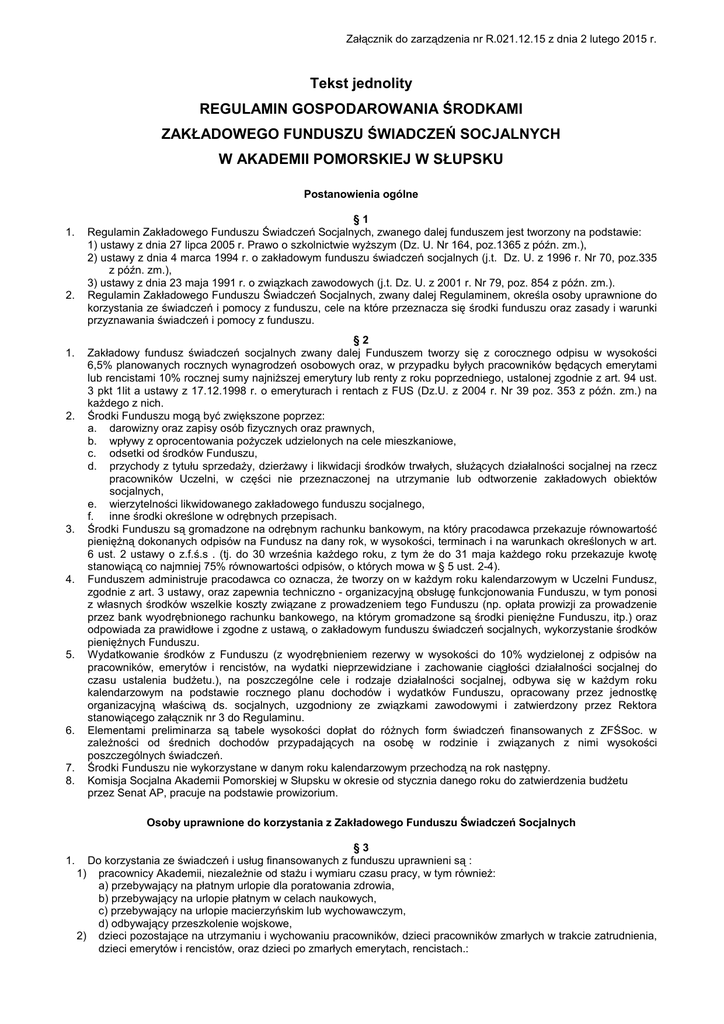 Załącznik do zarządzenia nr R.021.12.15 z dnia 2 lutego 2015 r.

Tekst jednolity

REGULAMIN GOSPODAROWANIA ŚRODKAMI

ZAKŁADOWEGO FUNDUSZU ŚWIADCZEŃ SOCJALNYCH

W AKADEMII POMORSKIEJ W SŁUPSKU

Postanowienia ogólne

§ 1

1. Regulamin Zakładowego Funduszu Świadczeń Socjalnych, zwanego dalej funduszem jest tworzony na podstawie:
1) ustawy z dnia 27 lipca 2005 r. Prawo o szkolnictwie wyższym (Dz. U. Nr 164, poz.1365 z późn. zm.),
2) ustawy z dnia 4 marca 1994 r. o zakładowym funduszu świadczeń socjalnych (j.t. Dz. U. z 1996 r. Nr 70, poz.335 z późn. zm.),
3) ustawy z dnia 23 maja 1991 r. o związkach zawodowych (j.t. Dz. U. z 2001 r. Nr 79, poz. 854 z późn. zm.).
2. Regulamin Zakładowego Funduszu Świadczeń Socjalnych, zwany dalej Regulaminem, określa osoby uprawnione do korzystania ze świadczeń i pomocy z funduszu, cele na które przeznacza się środki funduszu oraz zasady i warunki przyznawania świadczeń i pomocy z funduszu.

§ 2

1. Zakładowy fundusz świadczeń socjalnych zwany dalej Funduszem tworzy się z corocznego odpisu w wysokości 6,5% planowanych rocznych wynagrodzeń osobowych oraz, w przypadku byłych pracowników będących emerytami lub rencistami 10% rocznej sumy najniższej emerytury lub renty z roku poprzedniego, ustalonej zgodnie z art. 94 ust. 3 pkt 1lit a ustawy z 17.12.1998 r. o emeryturach i rentach z FUS (Dz.U. z 2004 r. Nr 39 poz. 353 z późn. zm.) na każdego z nich.
2. Środki Funduszu mogą być zwiększone poprzez:
a. darowizny oraz zapisy osób fizycznych oraz prawnych,
b. wpływy z oprocentowania pożyczek udzielonych na cele mieszkaniowe,
c. odsetki od środków Funduszu,
d. przychody z tytułu sprzedaży, dzierżawy i likwidacji środków trwałych, służących działalności socjalnej na rzecz pracowników Uczelni, w części nie przeznaczonej na utrzymanie lub odtworzenie zakładowych obiektów socjalnych,
e. wierzytelności likwidowanego zakładowego funduszu socjalnego,
f. inne środki określone w odrębnych przepisach.
3. Środki Funduszu są gromadzone na odrębnym rachunku bankowym, na który pracodawca przekazuje równowartość pieniężną dokonanych odpisów na Fundusz na dany rok, w wysokości, terminach i na warunkach określonych w art. 6 ust. 2 ustawy o z.f.ś.s . (tj. do 30 września każdego roku, z tym że do 31 maja każdego roku przekazuje kwotę stanowiącą co najmniej 75% równowartości odpisów, o których mowa w § 5 ust. 2-4).
4. Funduszem administruje pracodawca co oznacza, że tworzy on w każdym roku kalendarzowym w Uczelni Fundusz, zgodnie z art. 3 ustawy, oraz zapewnia techniczno - organizacyjną obsługę funkcjonowania Funduszu, w tym ponosi z własnych środków wszelkie koszty związane z prowadzeniem tego Funduszu (np. opłata prowizji za prowadzenie przez bank wyodrębnionego rachunku bankowego, na którym gromadzone są środki pieniężne Funduszu, itp.) oraz odpowiada za prawidłowe i zgodne z ustawą, o zakładowym funduszu świadczeń socjalnych, wykorzystanie środków pieniężnych Funduszu.
5. Wydatkowanie środków z Funduszu (z wyodrębnieniem rezerwy w wysokości do 10% wydzielonej z odpisów na pracowników, emerytów i rencistów, na wydatki nieprzewidziane i zachowanie ciągłości działalności socjalnej do czasu ustalenia budżetu.), na poszczególne cele i rodzaje działalności socjalnej, odbywa się w każdym roku kalendarzowym na podstawie rocznego planu dochodów i wydatków Funduszu, opracowany przez jednostkę organizacyjną właściwą ds. socjalnych, uzgodniony ze związkami zawodowymi i zatwierdzony przez Rektora stanowiącego załącznik nr 3 do Regulaminu.
6. Elementami preliminarza są tabele wysokości dopłat do różnych form świadczeń finansowanych z ZFŚSoc. w zależności od średnich dochodów przypadających na osobę w rodzinie i związanych z nimi wysokości poszczególnych świadczeń.
7. Środki Funduszu nie wykorzystane w danym roku kalendarzowym przechodzą na rok następny.
8. Komisja Socjalna Akademii Pomorskiej w Słupsku w okresie od stycznia danego roku do zatwierdzenia budżetu przez Senat AP, pracuje na podstawie prowizorium.

Osoby uprawnione do korzystania z Zakładowego Funduszu Świadczeń Socjalnych

§ 3

1. Do korzystania ze świadczeń i usług finansowanych z funduszu uprawnieni są :
1) pracownicy Akademii, niezależnie od stażu i wymiaru czasu pracy, w tym również:
a) przebywający na płatnym urlopie dla poratowania zdrowia,
b) przebywający na urlopie płatnym w celach naukowych,
c) przebywający na urlopie macierzyńskim lub wychowawczym,
d) odbywający przeszkolenie wojskowe,
2) dzieci pozostające na utrzymaniu i wychowaniu pracowników, dzieci pracowników zmarłych w trakcie zatrudnienia, dzieci emerytów i rencistów, oraz dzieci po zmarłych emerytach, rencistach.: